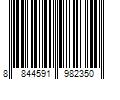 8 844591 982350